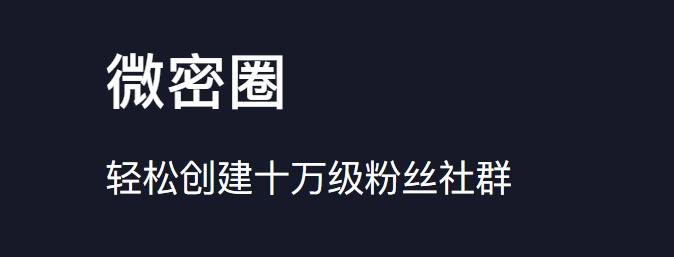 微密圈

轻松创建十万级粉丝社群